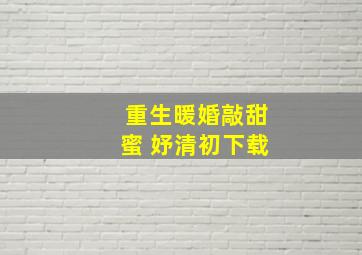 重生暖婚敲甜蜜 妤清初下载